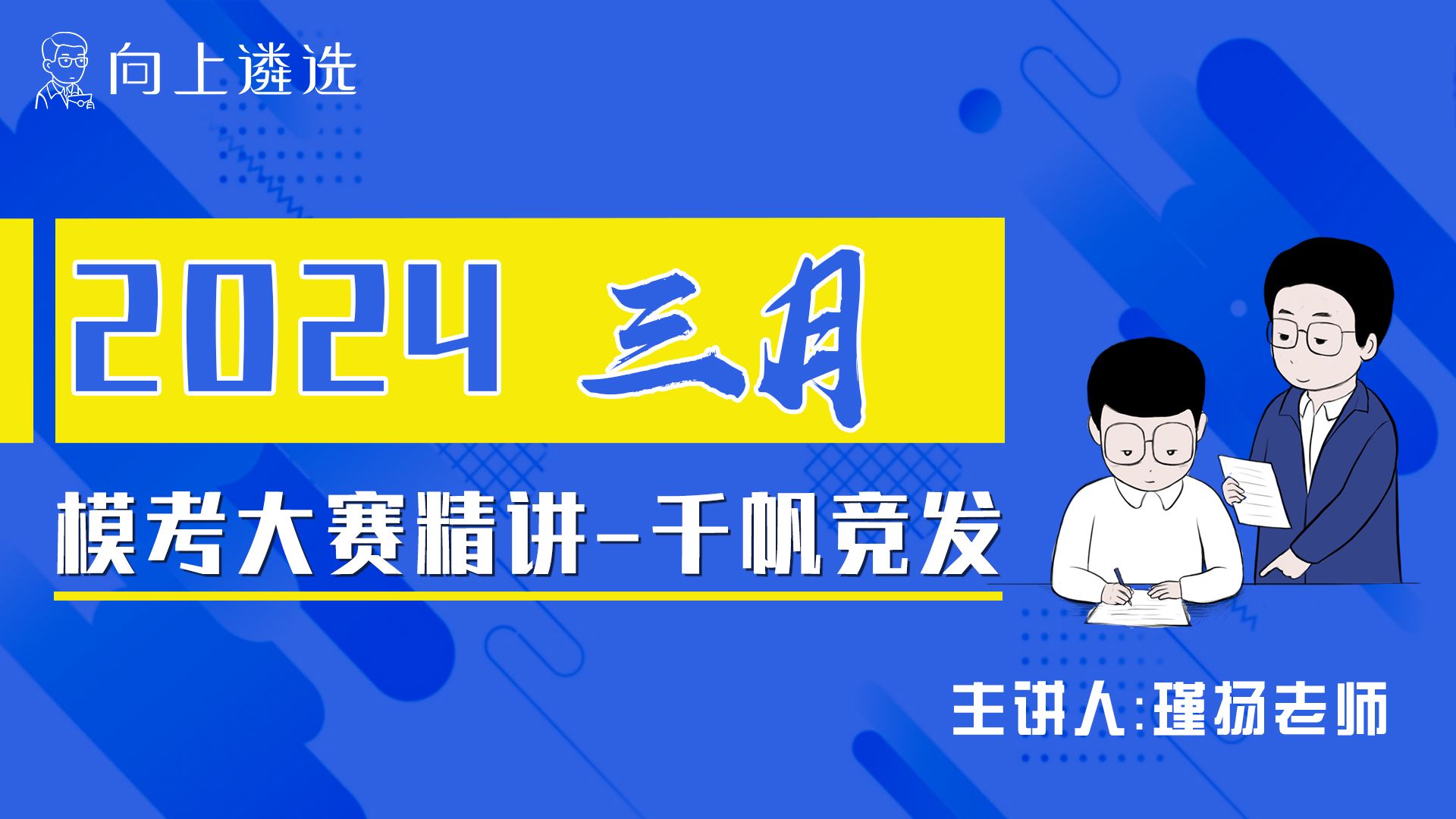 向上遴选

2024 三月

模考大赛精讲-千帆竞发

主讲人:瑾扬老师